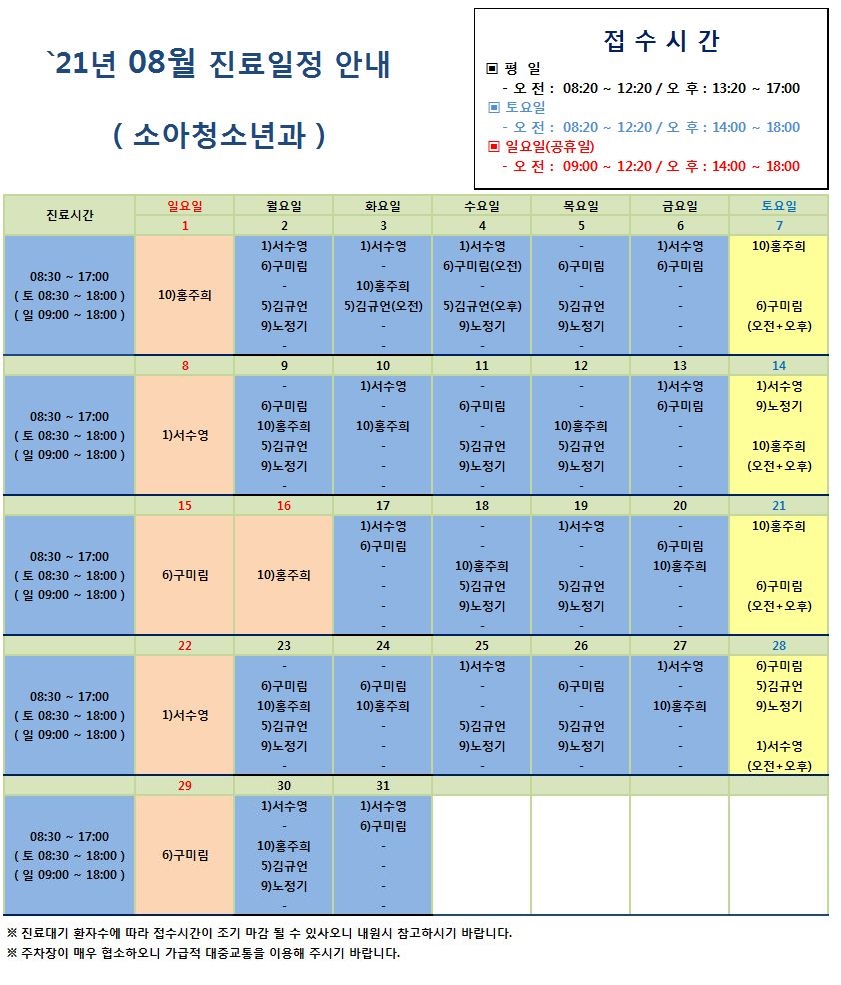 `21년 08월 진료일정 안내

( 소아청소년과 )

접 수 시 간

▣ 평 일
- 오 전 : 08:20 ~ 12:20 / 오 후 : 13:20 ~ 17:00
▣ 토요일
- 오 전 : 08:20 ~ 12:20 / 오 후 : 14:00 ~ 18:00
▣ 일요일(공휴일)
- 오 전 : 09:00 ~ 12:20 / 오 후 : 14:00 ~ 18:00

| 진료시간 | 일요일 | 월요일 | 화요일 | 수요일 | 목요일 | 금요일 | 토요일 |
|---|---|---|---|---|---|---|---|
| | 1 | 2 | 3 | 4 | 5 | 6 | 7 |
| 08:30 ~ 17:00 ( 토 08:30 ~ 18:00 ) ( 일 09:00 ~ 18:00 ) | 10)홍주희 | 1)서수영 6)구미림 - 5)김규언 9)노정기 - | 1)서수영 - 10)홍주희 5)김규언(오전) - - | 1)서수영 6)구미림(오전) - 5)김규언(오후) 9)노정기 - | - 6)구미림 - 5)김규언 9)노정기 - | 1)서수영 6)구미림 - - - - | 10)홍주희 6)구미림 (오전+오후) |
| | 8 | 9 | 10 | 11 | 12 | 13 | 14 |
| 08:30 ~ 17:00 ( 토 08:30 ~ 18:00 ) ( 일 09:00 ~ 18:00 ) | 1)서수영 | - 6)구미림 10)홍주희 5)김규언 9)노정기 - | 1)서수영 - 10)홍주희 - - - | - 6)구미림 - 5)김규언 9)노정기 - | - - 10)홍주희 5)김규언 9)노정기 - | 1)서수영 6)구미림 - - - - | 1)서수영 9)노정기 10)홍주희 (오전+오후) |
| | 15 | 16 | 17 | 18 | 19 | 20 | 21 |
| 08:30 ~ 17:00 ( 토 08:30 ~ 18:00 ) ( 일 09:00 ~ 18:00 ) | 6)구미림 | 10)홍주희 | 1)서수영 6)구미림 - - - - | - - 10)홍주희 5)김규언 9)노정기 - | 1)서수영 - - 5)김규언 9)노정기 - | - 6)구미림 10)홍주희 - - - | 10)홍주희 6)구미림 (오전+오후) |
| | 22 | 23 | 24 | 25 | 26 | 27 | 28 |
| 08:30 ~ 17:00 ( 토 08:30 ~ 18:00 ) ( 일 09:00 ~ 18:00 ) | 1)서수영 | - 6)구미림 10)홍주희 5)김규언 9)노정기 - | - 6)구미림 10)홍주희 - - - | 1)서수영 - - 5)김규언 9)노정기 - | - 6)구미림 - 5)김규언 9)노정기 - | 1)서수영 - 10)홍주희 - - - | 6)구미림 5)김규언 9)노정기 1)서수영 (오전+오후) |
| | 29 | 30 | 31 | | | | |
| 08:30 ~ 17:00 ( 토 08:30 ~ 18:00 ) ( 일 09:00 ~ 18:00 ) | 6)구미림 | 1)서수영 - 10)홍주희 5)김규언 9)노정기 - | 1)서수영 6)구미림 - - - - | | | | |

※ 진료대기 환자수에 따라 접수시간이 조기 마감 될 수 있사오니 내원시 참고하시기 바랍니다.
※ 주차장이 매우 협소하오니 가급적 대중교통을 이용해 주시기 바랍니다.